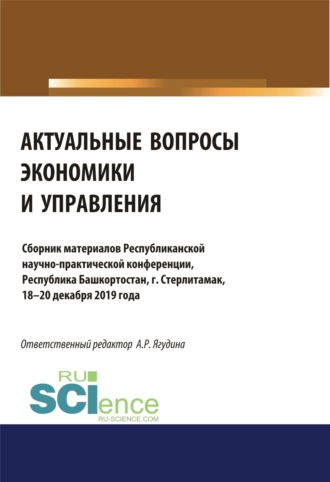 АКТУАЛЬНЫЕ ВОПРОСЫ ЭКОНОМИКИ И УПРАВЛЕНИЯ

Сборник материалов Республиканской научно-практической конференции, Республика Башкортостан, г. Стерлитамак, 18–20 декабря 2019 года

Ответственный редактор А.Р. Ягудина

RU SCIence
RU-SCIENCE.COM